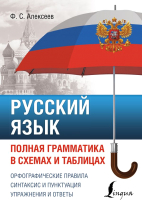 Ф. С. Алексеев

РУССКИЙ ЯЗЫК

ПОЛНАЯ ГРАММАТИКА В СХЕМАХ И ТАБЛИЦАХ

ОРФОГРАФИЧЕСКИЕ ПРАВИЛА
СИНТАКСИС И ПУНКТУАЦИЯ
УПРАЖНЕНИЯ И ОТВЕТЫ

Lingua